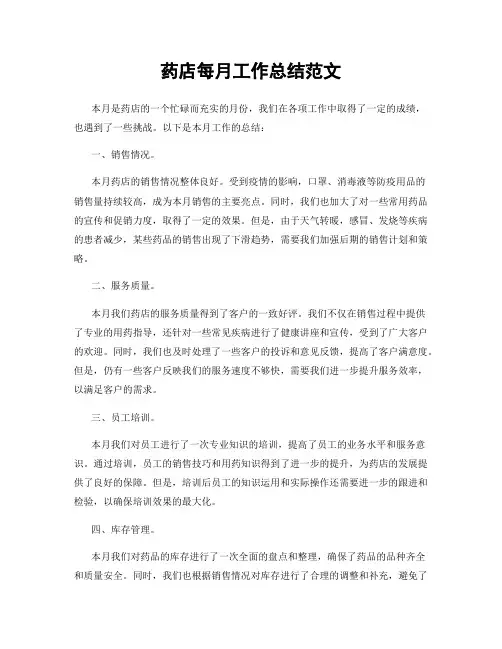 药店每月工作总结范文

本月是药店的一个忙碌而充实的月份，我们在各项工作中取得了一定的成绩，也遇到了一些挑战。以下是本月工作的总结：

一、销售情况。

本月药店的销售情况整体良好。受到疫情的影响，口罩、消毒液等防疫用品的销售量持续较高，成为本月销售的主要亮点。同时，我们也加大了对一些常用药品的宣传和促销力度，取得了一定的效果。但是，由于天气转暖，感冒、发烧等疾病的患者减少，某些药品的销售出现了下滑趋势，需要我们加强后期的销售计划和策略。

二、服务质量。

本月我们药店的服务质量得到了客户的一致好评。我们不仅在销售过程中提供了专业的用药指导，还针对一些常见疾病进行了健康讲座和宣传，受到了广大客户的欢迎。同时，我们也及时处理了一些客户的投诉和意见反馈，提高了客户满意度。但是，仍有一些客户反映我们的服务速度不够快，需要我们进一步提升服务效率，以满足客户的需求。

三、员工培训。

本月我们对员工进行了一次专业知识的培训，提高了员工的业务水平和服务意识。通过培训，员工的销售技巧和用药知识得到了进一步的提升，为药店的发展提供了良好的保障。但是，培训后员工的知识运用和实际操作还需要进一步的跟进和检验，以确保培训效果的最大化。

四、库存管理。

本月我们对药品的库存进行了一次全面的盘点和整理，确保了药品的品种齐全和质量安全。同时，我们也根据销售情况对库存进行了合理的调整和补充，避免了